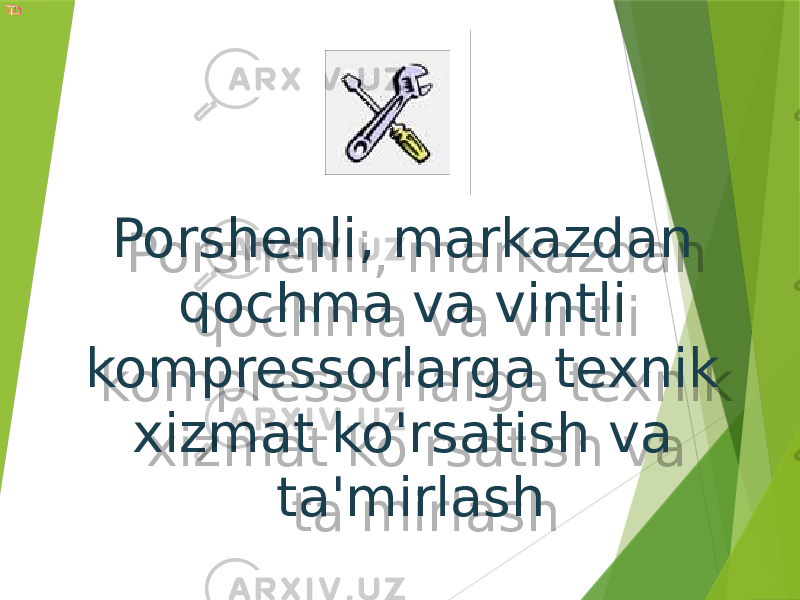 ARXIV.UZ

Porshenli, markazdan qochma va vintli kompressorlarga texnik xizmat ko'rsatish va ta'mirlash

ARXIV.UZ

ARXIV.UZ